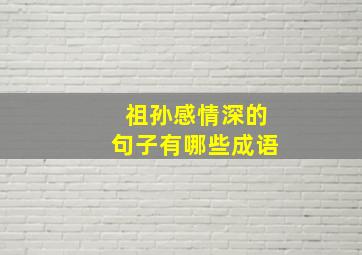 祖孙感情深的
句子有哪些成语